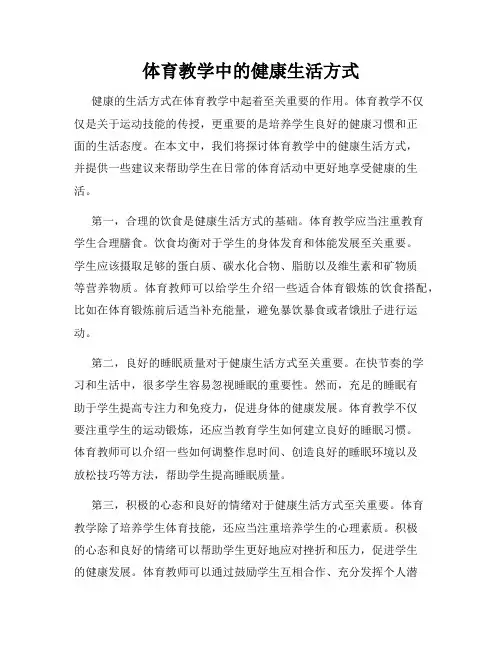 体育教学中的健康生活方式

健康的生活方式在体育教学中起着至关重要的作用。体育教学不仅仅是关于运动技能的传授，更重要的是培养学生良好的健康习惯和正面的生活态度。在本文中，我们将探讨体育教学中的健康生活方式，并提供一些建议来帮助学生在日常的体育活动中更好地享受健康的生活。

第一，合理的饮食是健康生活方式的基础。体育教学应当注重教育学生合理膳食。饮食均衡对于学生的身体发育和体能发展至关重要。学生应该摄取足够的蛋白质、碳水化合物、脂肪以及维生素和矿物质等营养物质。体育教师可以给学生介绍一些适合体育锻炼的饮食搭配，比如在体育锻炼前后适当补充能量，避免暴饮暴食或者饿肚子进行运动。

第二，良好的睡眠质量对于健康生活方式至关重要。在快节奏的学习和生活中，很多学生容易忽视睡眠的重要性。然而，充足的睡眠有助于学生提高专注力和免疫力，促进身体的健康发展。体育教学不仅要注重学生的运动锻炼，还应当教育学生如何建立良好的睡眠习惯。体育教师可以介绍一些如何调整作息时间、创造良好的睡眠环境以及放松技巧等方法，帮助学生提高睡眠质量。

第三，积极的心态和良好的情绪对于健康生活方式至关重要。体育教学除了培养学生体育技能，还应当注重培养学生的心理素质。积极的心态和良好的情绪可以帮助学生更好地应对挫折和压力，促进学生的健康发展。体育教师可以通过鼓励学生互相合作、充分发挥个人潜